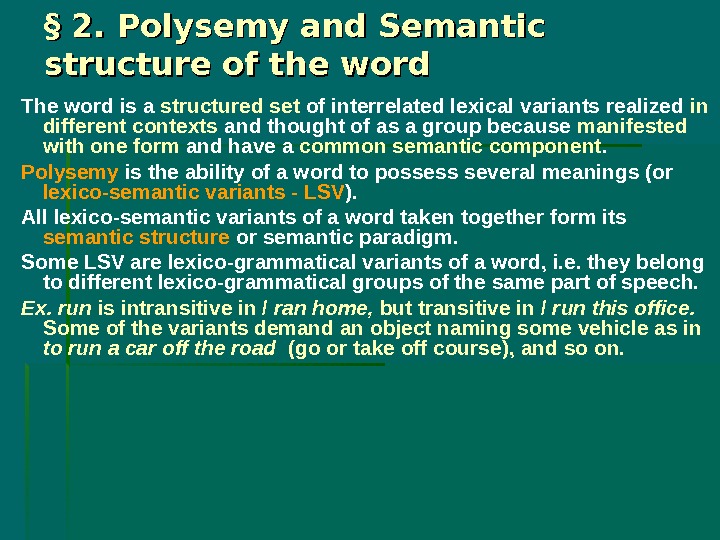 § 2. Polysemy and Semantic structure of the word

The word is a structured set of interrelated lexical variants realized in different contexts and thought of as a group because manifested with one form and have a common semantic component.

Polysemy is the ability of a word to possess several meanings (or lexico-semantic variants - LSV).

All lexico-semantic variants of a word taken together form its semantic structure or semantic paradigm.

Some LSV are lexico-grammatical variants of a word, i.e. they belong to different lexico-grammatical groups of the same part of speech.

Ex. run is intransitive in I ran home, but transitive in I run this office. Some of the variants demand an object naming some vehicle as in to run a car off the road (go or take off course), and so on.